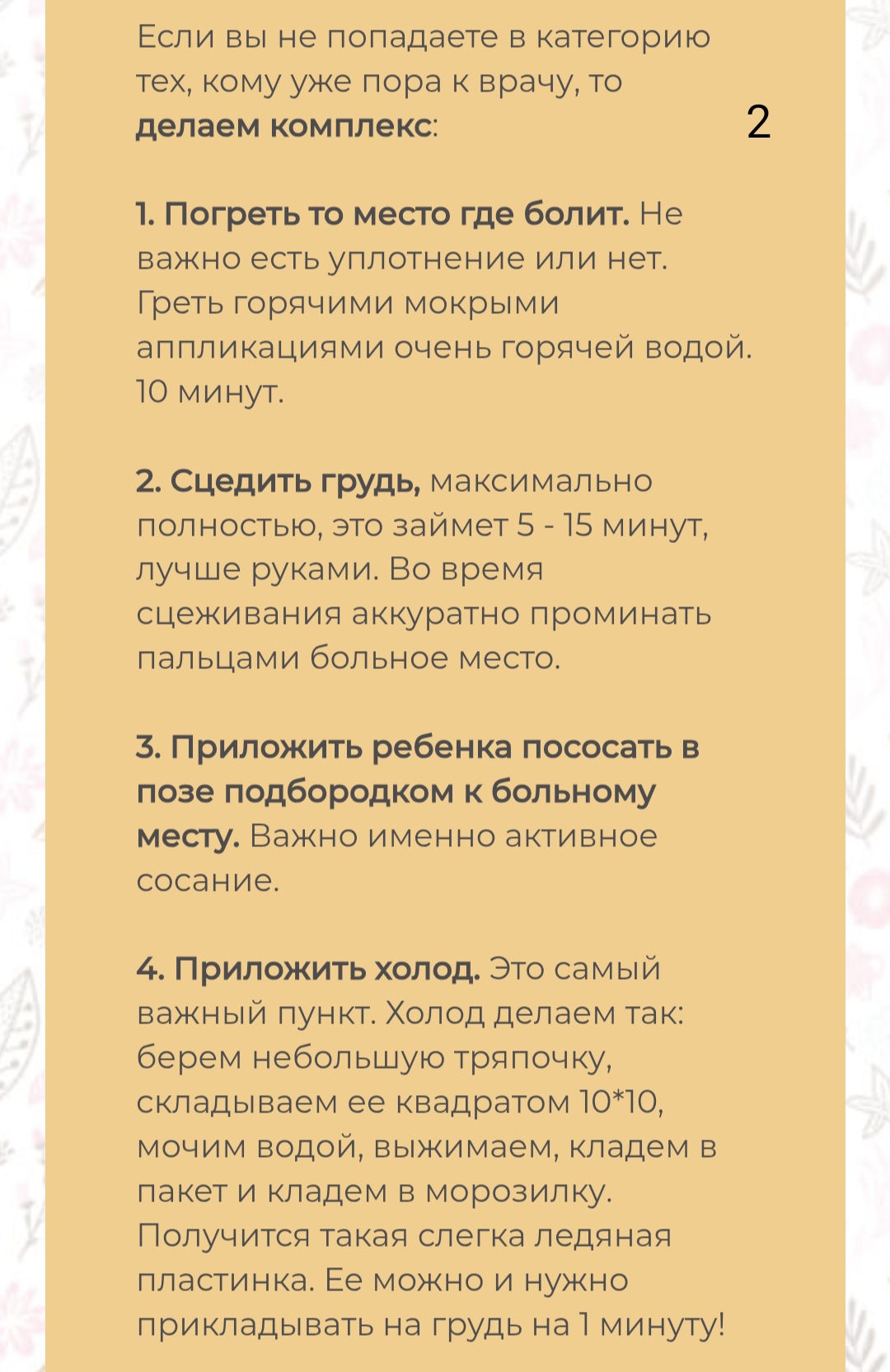 Если вы не попадаете в категорию тех, кому уже пора к врачу, то делаем комплекс:

2

1. Погреть то место где болит. Не важно есть уплотнение или нет. Греть горячими мокрыми аппликациями очень горячей водой. 10 минут.

2. Сцедить грудь, максимально полностью, это займет 5 - 15 минут, лучше руками. Во время сцеживания аккуратно проминать пальцами больное место.

3. Приложить ребенка пососать в позе подбородком к больному месту. Важно именно активное сосание.

4. Приложить холод. Это самый важный пункт. Холод делаем так: берем небольшую тряпочку, складываем ее квадратом 10*10, мочим водой, выжимаем, кладем в пакет и кладем в морозилку. Получится такая слегка ледяная пластинка. Ее можно и нужно прикладывать на грудь на 1 минуту!